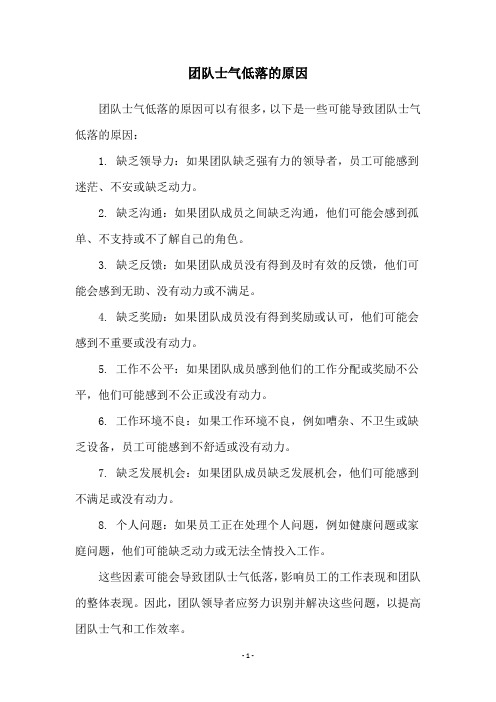 团队士气低落的原因

团队士气低落的原因可以有很多，以下是一些可能导致团队士气低落的原因：

1. 缺乏领导力：如果团队缺乏强有力的领导者，员工可能感到迷茫、不安或缺乏动力。

2. 缺乏沟通：如果团队成员之间缺乏沟通，他们可能会感到孤单、不支持或不了解自己的角色。

3. 缺乏反馈：如果团队成员没有得到及时有效的反馈，他们可能会感到无助、没有动力或不满足。

4. 缺乏奖励：如果团队成员没有得到奖励或认可，他们可能会感到不重要或没有动力。

5. 工作不公平：如果团队成员感到他们的工作分配或奖励不公平，他们可能感到不公正或没有动力。

6. 工作环境不良：如果工作环境不良，例如嘈杂、不卫生或缺乏设备，员工可能感到不舒适或没有动力。

7. 缺乏发展机会：如果团队成员缺乏发展机会，他们可能感到不满足或没有动力。

8. 个人问题：如果员工正在处理个人问题，例如健康问题或家庭问题，他们可能缺乏动力或无法全情投入工作。

这些因素可能会导致团队士气低落，影响员工的工作表现和团队的整体表现。因此，团队领导者应努力识别并解决这些问题，以提高团队士气和工作效率。

- 1 -